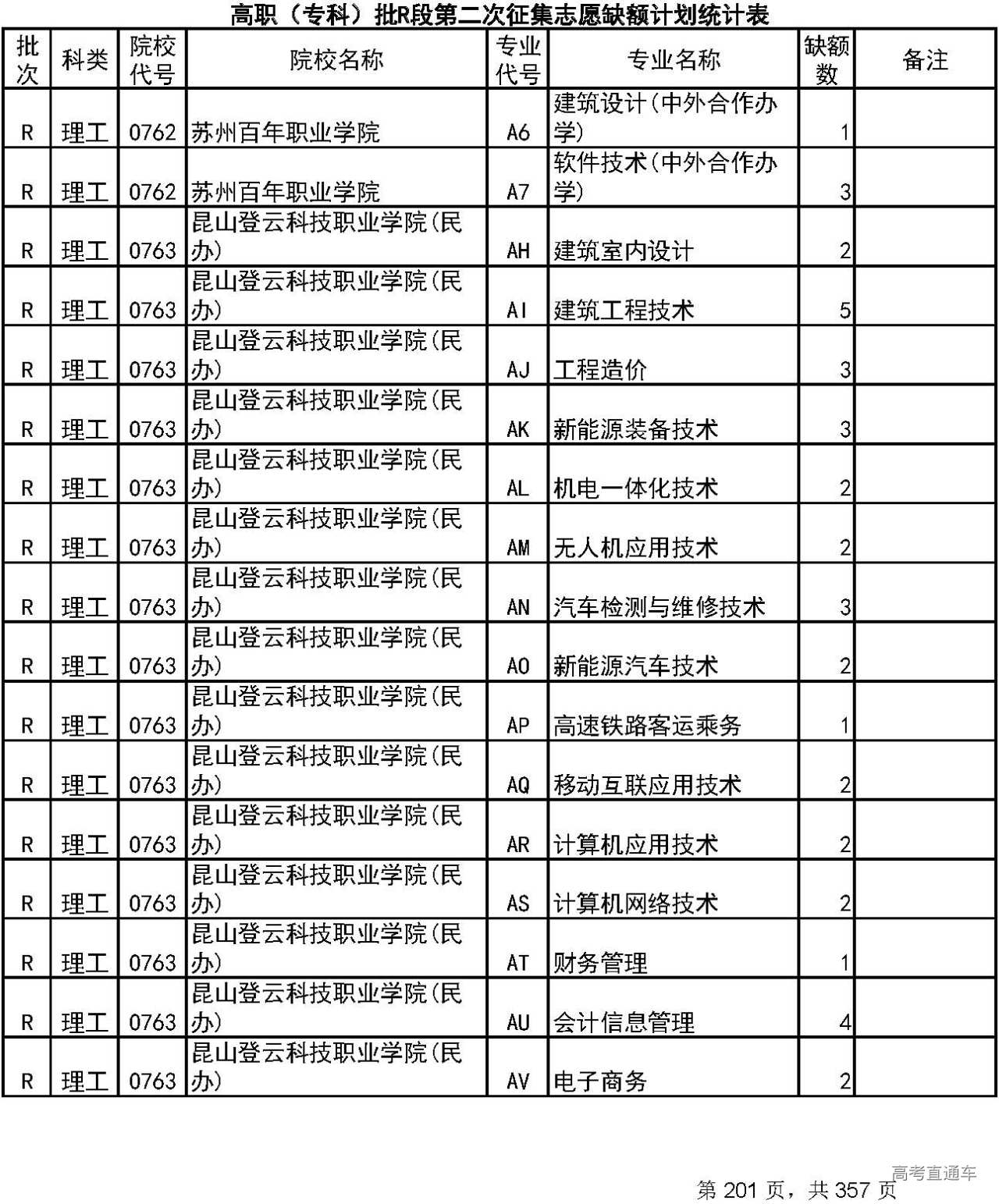 高职（专科）批R段第二次征集志愿缺额计划统计表

| 批次 | 科类 | 院校代号 | 院校名称 | 专业代号 | 专业名称 | 缺额数 | 备注 |
|---|---|---|---|---|---|---|---|
| R | 理工 | 0762 | 苏州百年职业学院 | A6 | 建筑设计(中外合作办学) | 1 | |
| R | 理工 | 0762 | 苏州百年职业学院 | A7 | 软件技术(中外合作办学) | 3 | |
| R | 理工 | 0763 | 昆山登云科技职业学院(民办) | AH | 建筑室内设计 | 2 | |
| R | 理工 | 0763 | 昆山登云科技职业学院(民办) | AI | 建筑工程技术 | 5 | |
| R | 理工 | 0763 | 昆山登云科技职业学院(民办) | AJ | 工程造价 | 3 | |
| R | 理工 | 0763 | 昆山登云科技职业学院(民办) | AK | 新能源装备技术 | 3 | |
| R | 理工 | 0763 | 昆山登云科技职业学院(民办) | AL | 机电一体化技术 | 2 | |
| R | 理工 | 0763 | 昆山登云科技职业学院(民办) | AM | 无人机应用技术 | 2 | |
| R | 理工 | 0763 | 昆山登云科技职业学院(民办) | AN | 汽车检测与维修技术 | 3 | |
| R | 理工 | 0763 | 昆山登云科技职业学院(民办) | AO | 新能源汽车技术 | 2 | |
| R | 理工 | 0763 | 昆山登云科技职业学院(民办) | AP | 高速铁路客运乘务 | 1 | |
| R | 理工 | 0763 | 昆山登云科技职业学院(民办) | AQ | 移动互联应用技术 | 2 | |
| R | 理工 | 0763 | 昆山登云科技职业学院(民办) | AR | 计算机应用技术 | 2 | |
| R | 理工 | 0763 | 昆山登云科技职业学院(民办) | AS | 计算机网络技术 | 2 | |
| R | 理工 | 0763 | 昆山登云科技职业学院(民办) | AT | 财务管理 | 1 | |
| R | 理工 | 0763 | 昆山登云科技职业学院(民办) | AU | 会计信息管理 | 4 | |
| R | 理工 | 0763 | 昆山登云科技职业学院(民办) | AV | 电子商务 | 2 | |

高考直通车

第 201 页，共 357 页